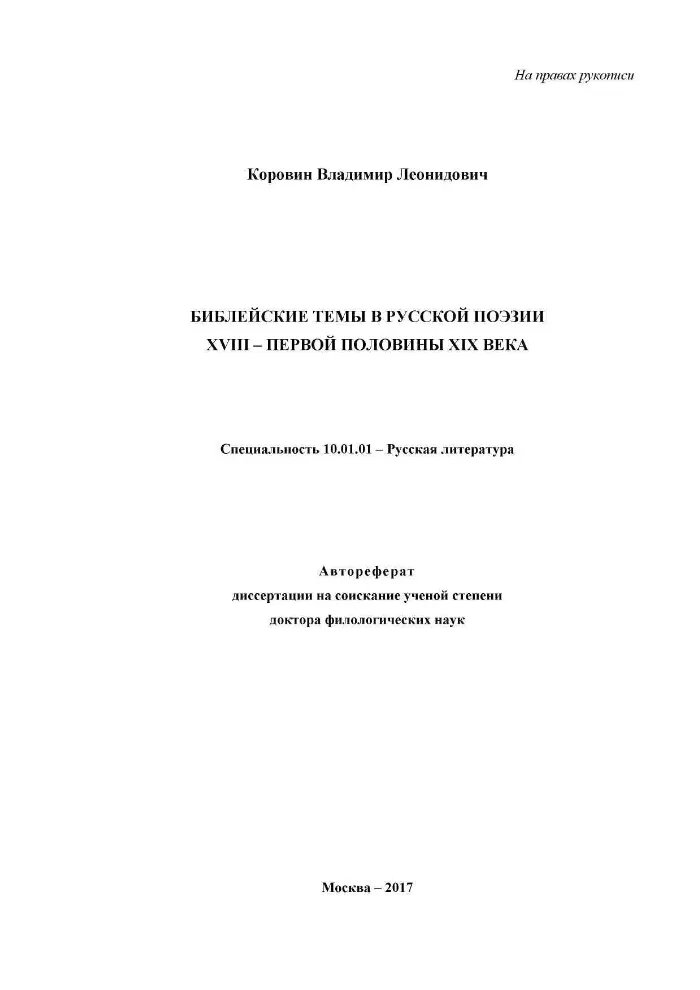 На правах рукописи

Коровин Владимир Леонидович

БИБЛЕЙСКИЕ ТЕМЫ В РУССКОЙ ПОЭЗИИ
XVIII – ПЕРВОЙ ПОЛОВИНЫ XIX ВЕКА

Специальность 10.01.01 – Русская литература

Автореферат
диссертации на соискание ученой степени
доктора филологических наук

Москва – 2017